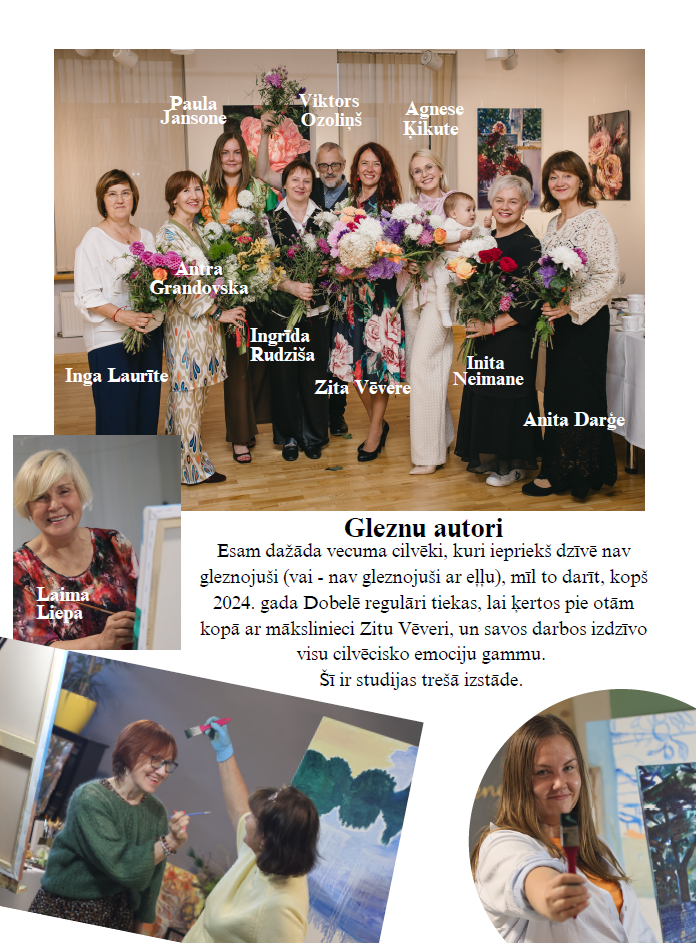 Paula Jansone

Viktors Ozoliņš

Agnese Ķikute

Antra Grandovska

Ingrīda Rudziša

Inga Laurīte

Zita Vēvere

Inita Neimane

Anita Darģe

Laima Liepa

Gleznu autori

Esam dažāda vecuma cilvēki, kuri iepriekš dzīvē nav gleznojuši (vai - nav gleznojuši ar eļļu), mīl to darīt, kopš 2024. gada Dobelē regulāri tiekas, lai ķertos pie otām kopā ar mākslinieci Zitu Vēveri, un savos darbos izdzīvo visu cilvēcisko emociju gammu.
Šī ir studijas trešā izstāde.